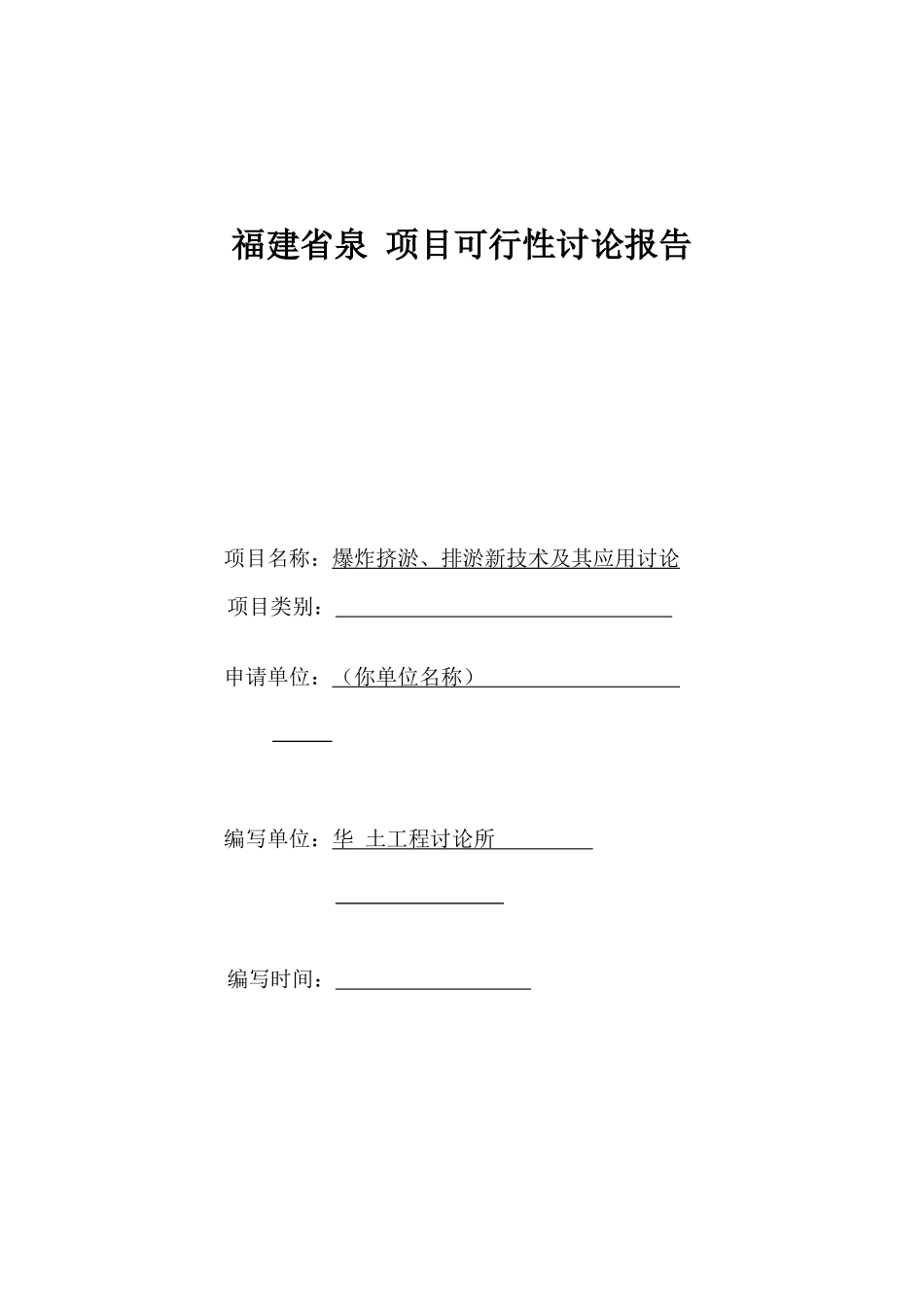 福建省泉 项目可行性讨论报告

项目名称：爆炸挤淤、排淤新技术及其应用讨论

项目类别：

申请单位：（你单位名称）

编写单位：华 土工程讨论所

编写时间：